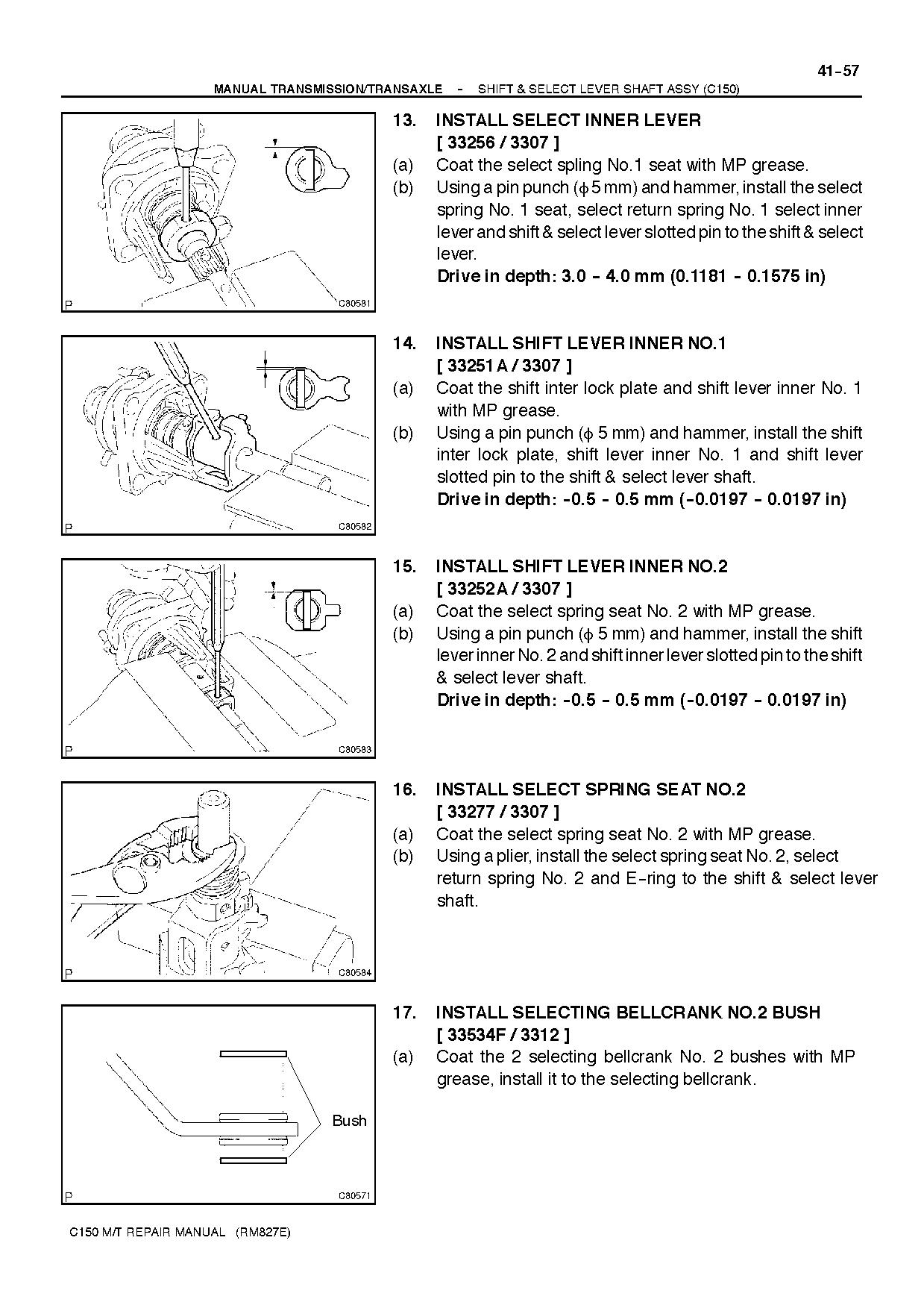 41-57

MANUAL TRANSMISSION/TRANSAXLE - SHIFT & SELECT LEVER SHAFT ASSY (C150)

P C80581

13. INSTALL SELECT INNER LEVER
[ 33256 / 3307 ]
(a) Coat the select spling No.1 seat with MP grease.
(b) Using a pin punch ($\phi$ 5 mm) and hammer, install the select spring No. 1 seat, select return spring No. 1 select inner lever and shift & select lever slotted pin to the shift & select lever.
Drive in depth: 3.0 - 4.0 mm (0.1181 - 0.1575 in)

P C80582

14. INSTALL SHIFT LEVER INNER NO.1
[ 33251A / 3307 ]
(a) Coat the shift inter lock plate and shift lever inner No. 1 with MP grease.
(b) Using a pin punch ($\phi$ 5 mm) and hammer, install the shift inter lock plate, shift lever inner No. 1 and shift lever slotted pin to the shift & select lever shaft.
Drive in depth: -0.5 - 0.5 mm (-0.0197 - 0.0197 in)

P C80583

15. INSTALL SHIFT LEVER INNER NO.2
[ 33252A / 3307 ]
(a) Coat the select spring seat No. 2 with MP grease.
(b) Using a pin punch ($\phi$ 5 mm) and hammer, install the shift lever inner No. 2 and shift inner lever slotted pin to the shift & select lever shaft.
Drive in depth: -0.5 - 0.5 mm (-0.0197 - 0.0197 in)

P C80584

16. INSTALL SELECT SPRING SEAT NO.2
[ 33277 / 3307 ]
(a) Coat the select spring seat No. 2 with MP grease.
(b) Using a plier, install the select spring seat No. 2, select return spring No. 2 and E-ring to the shift & select lever shaft.

Bush
P C80571

17. INSTALL SELECTING BELLCRANK NO.2 BUSH
[ 33534F / 3312 ]
(a) Coat the 2 selecting bellcrank No. 2 bushes with MP grease, install it to the selecting bellcrank.

C150 M/T REPAIR MANUAL (RM827E)